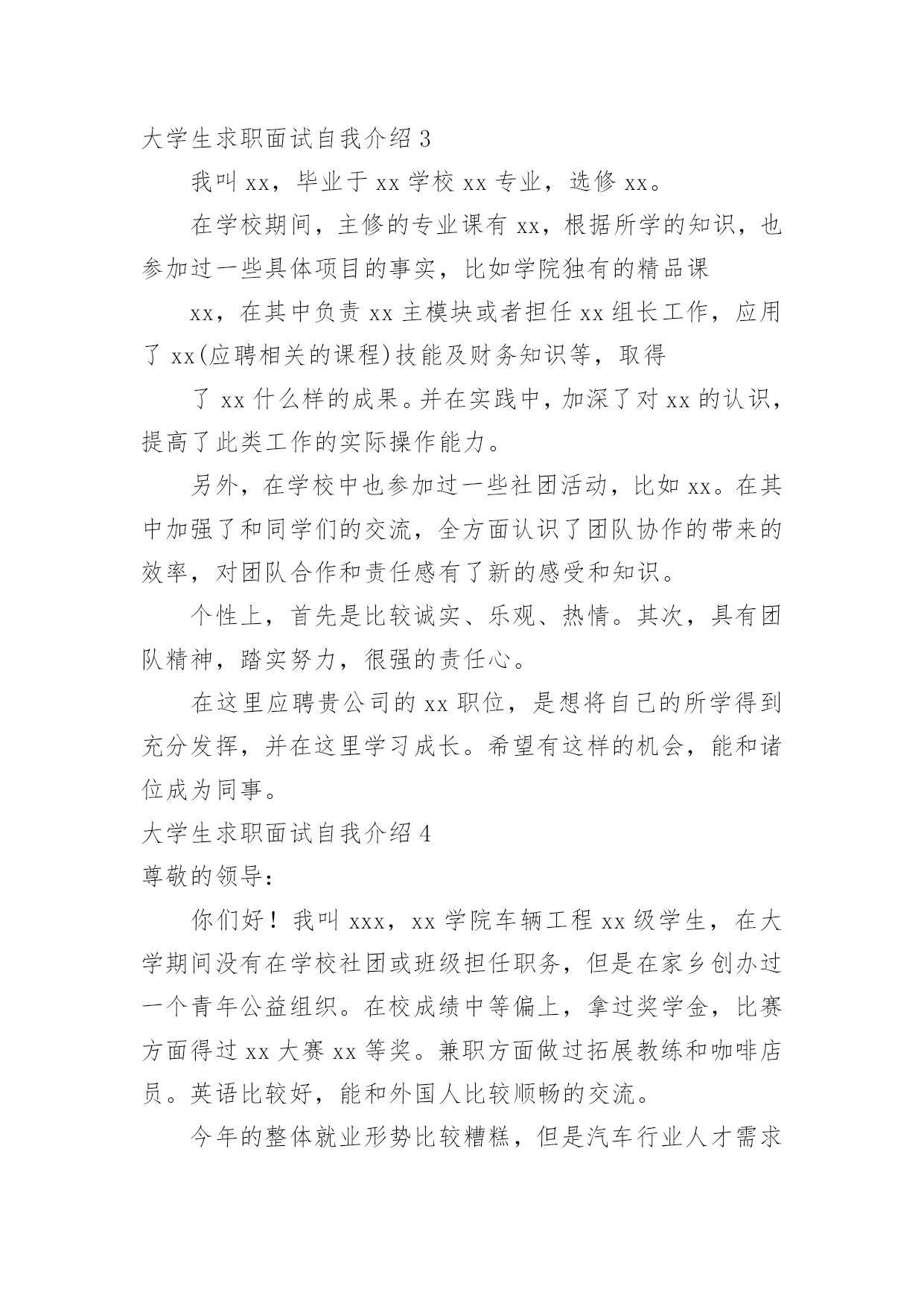 大学生求职面试自我介绍 3

我叫 xx，毕业于 xx 学校 xx 专业，选修 xx。

在学校期间，主修的专业课有 xx，根据所学的知识，也参加过一些具体项目的事实，比如学院独有的精品课

xx，在其中负责 xx 主模块或者担任 xx 组长工作，应用了 xx(应聘相关的课程)技能及财务知识等，取得

了 xx 什么样的成果。并在实践中，加深了对 xx 的认识，提高了此类工作的实际操作能力。

另外，在学校中也参加过一些社团活动，比如 xx。在其中加强了和同学们的交流，全方面认识了团队协作的带来的效率，对团队合作和责任感有了新的感受和知识。

个性上，首先是比较诚实、乐观、热情。其次，具有团队精神，踏实努力，很强的责任心。

在这里应聘贵公司的 xx 职位，是想将自己的所学得到充分发挥，并在这里学习成长。希望有这样的机会，能和诸位成为同事。

大学生求职面试自我介绍 4

尊敬的领导：

你们好！我叫 xxx，xx 学院车辆工程 xx 级学生，在大学期间没有在学校社团或班级担任职务，但是在家乡创办过一个青年公益组织。在校成绩中等偏上，拿过奖学金，比赛方面得过 xx 大赛 xx 等奖。兼职方面做过拓展教练和咖啡店员。英语比较好，能和外国人比较顺畅的交流。

今年的整体就业形势比较糟糕，但是汽车行业人才需求